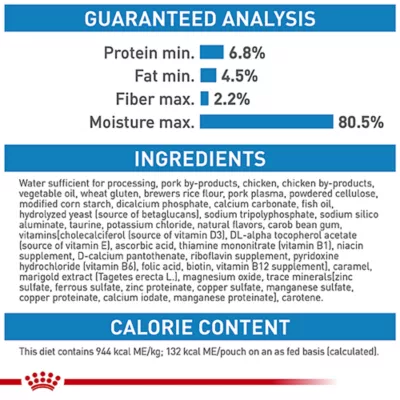 GUARANTEED ANALYSIS

Protein min. 6.8%
Fat min. 4.5%
Fiber max. 2.2%
Moisture max. 80.5%

INGREDIENTS

Water sufficient for processing, pork by-products, chicken, chicken by-products, vegetable oil, wheat gluten, brewers rice flour, pork plasma, powdered cellulose, modified corn starch, dicalcium phosphate, calcium carbonate, fish oil, hydrolyzed yeast (source of betaglucans), sodium tripolyphosphate, sodium silico aluminate, taurine, potassium chloride, natural flavors, carob bean gum, vitamins[cholecalciferol (source of vitamin D3), DL-alpha tocopherol acetate (source of vitamin E), ascorbic acid, thiamine mononitrate (vitamin B1), niacin supplement, D-calcium pantothenate, riboflavin supplement, pyridoxine hydrochloride (vitamin B6), folic acid, biotin, vitamin B12 supplement], caramel, marigold extract (Tagetes erecta L.), magnesium oxide, trace minerals[zinc sulfate, ferrous sulfate, zinc proteinate, copper sulfate, manganese sulfate, copper proteinate, calcium iodate, manganese proteinate], carotene.

CALORIE CONTENT

This diet contains 944 kcal ME/kg; 132 kcal ME/pouch on an as fed basis (calculated).